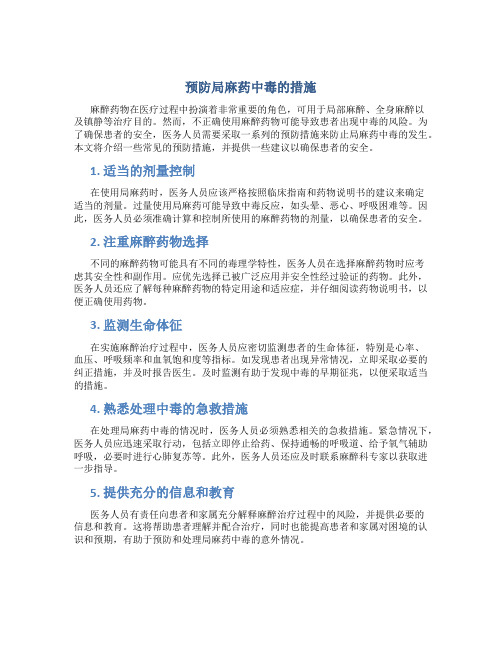 预防局麻药中毒的措施

麻醉药物在医疗过程中扮演着非常重要的角色，可用于局部麻醉、全身麻醉以及镇静等治疗目的。然而，不正确使用麻醉药物可能导致患者出现中毒的风险。为了确保患者的安全，医务人员需要采取一系列的预防措施来防止局麻药中毒的发生。本文将介绍一些常见的预防措施，并提供一些建议以确保患者的安全。

1. 适当的剂量控制

在使用局麻药时，医务人员应该严格按照临床指南和药物说明书的建议来确定适当的剂量。过量使用局麻药可能导致中毒反应，如头晕、恶心、呼吸困难等。因此，医务人员必须准确计算和控制所使用的麻醉药物的剂量，以确保患者的安全。

2. 注重麻醉药物选择

不同的麻醉药物可能具有不同的毒理学特性，医务人员在选择麻醉药物时应考虑其安全性和副作用。应优先选择已被广泛应用并安全性经过验证的药物。此外，医务人员还应了解每种麻醉药物的特定用途和适应症，并仔细阅读药物说明书，以便正确使用药物。

3. 监测生命体征

在实施麻醉治疗过程中，医务人员应密切监测患者的生命体征，特别是心率、血压、呼吸频率和血氧饱和度等指标。如发现患者出现异常情况，立即采取必要的纠正措施，并及时报告医生。及时监测有助于发现中毒的早期征兆，以便采取适当的措施。

4. 熟悉处理中毒的急救措施

在处理局麻药中毒的情况时，医务人员必须熟悉相关的急救措施。紧急情况下，医务人员应迅速采取行动，包括立即停止给药、保持通畅的呼吸道、给予氧气辅助呼吸，必要时进行心肺复苏等。此外，医务人员还应及时联系麻醉科专家以获取进一步指导。

5. 提供充分的信息和教育

医务人员有责任向患者和家属充分解释麻醉治疗过程中的风险，并提供必要的信息和教育。这将帮助患者理解并配合治疗，同时也能提高患者和家属对困境的认识和预期，有助于预防和处理局麻药中毒的意外情况。